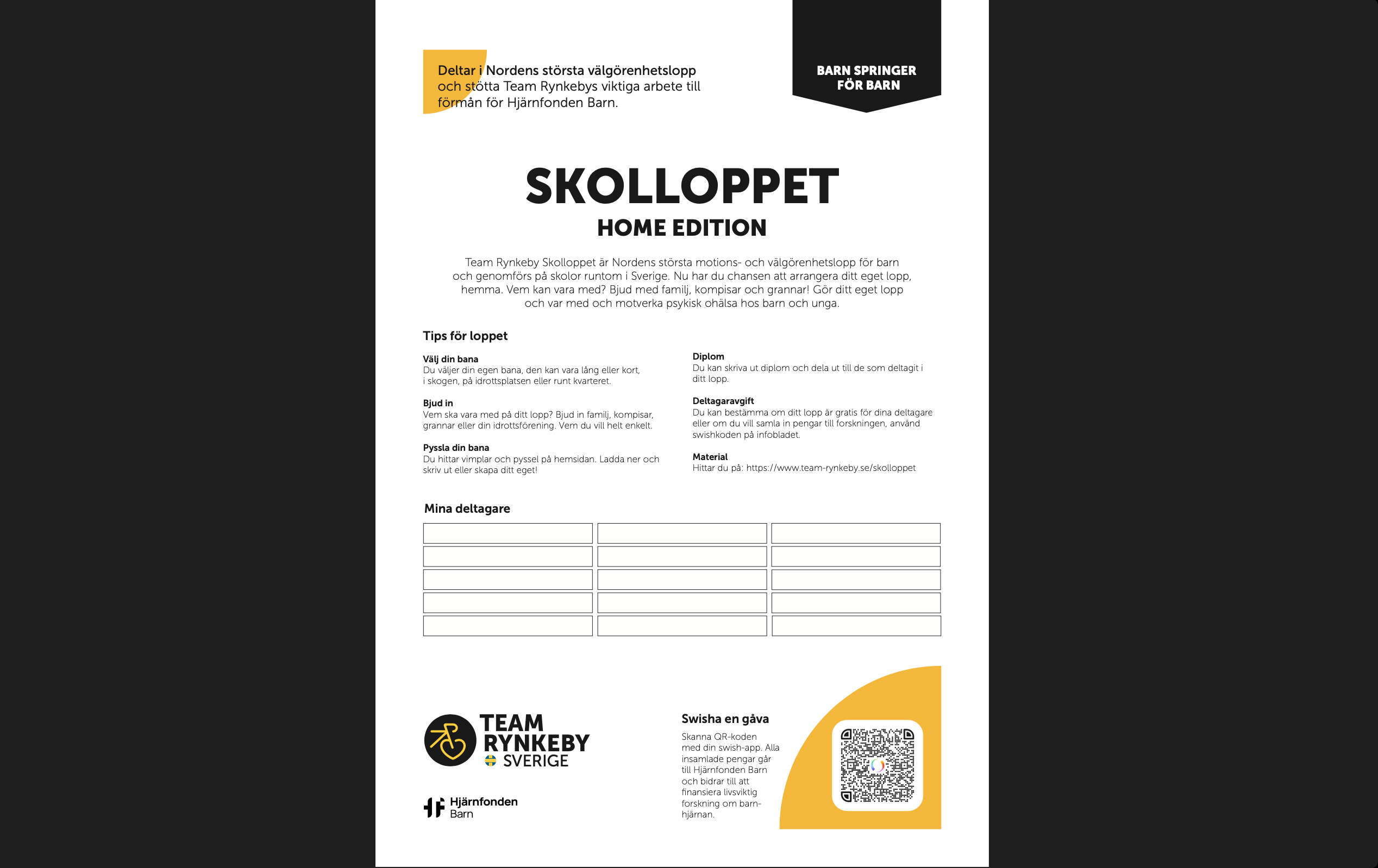 Deltar i Nordens största välgörenhetslopp och stötta Team Rynkebys viktiga arbete till förmån för Hjärnfonden Barn.

BARN SPRINGER FÖR BARN

SKOLLOPPET

HOME EDITION

Team Rynkeby Skolloppet är Nordens största motions- och välgörenhetslopp för barn och genomförs på skolor runtom i Sverige. Nu har du chansen att arrangera ditt eget lopp, hemma. Vem kan vara med? Bjud med familj, kompisar och grannar! Gör ditt eget lopp och var med och motverka psykisk ohälsa hos barn och unga.

Tips för loppet

Välj din bana
Du väljer din egen bana, den kan vara lång eller kort, i skogen, på idrottsplatsen eller runt kvarteret.

Bjud in
Vem ska vara med på ditt lopp? Bjud in familj, kompisar, grannar eller din idrottsförening. Vem du vill helt enkelt.

Pyssla din bana
Du hittar vimplar och pyssel på hemsidan. Ladda ner och skriv ut eller skapa ditt eget!

Diplom
Du kan skriva ut diplom och dela ut till de som deltagit i ditt lopp.

Deltagaravgift
Du kan bestämma om ditt lopp är gratis för dina deltagare eller om du vill samla in pengar till forskningen, använd swishkoden på infobladet.

Material
Hittar du på: https://www.team-rynkeby.se/skolloppet

Mina deltagare

TEAM RYNKEBY SVERIGE

Hjärnfonden Barn

Swisha en gåva

Skanna QR-koden med din swish-app. Alla insamlade pengar går till Hjärnfonden Barn och bidrar till att finansiera livsviktig forskning om barnhjärnan.